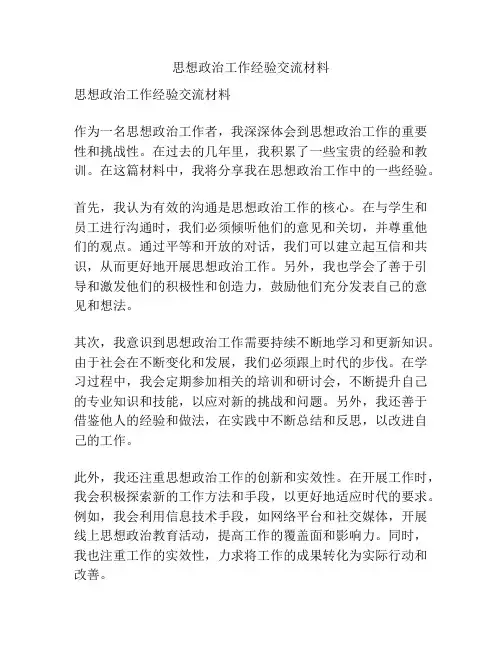 思想政治工作经验交流材料

思想政治工作经验交流材料

作为一名思想政治工作者，我深深体会到思想政治工作的重要性和挑战性。在过去的几年里，我积累了一些宝贵的经验和教训。在这篇材料中，我将分享我在思想政治工作中的一些经验。

首先，我认为有效的沟通是思想政治工作的核心。在与学生和员工进行沟通时，我们必须倾听他们的意见和关切，并尊重他们的观点。通过平等和开放的对话，我们可以建立起互信和共识，从而更好地开展思想政治工作。另外，我也学会了善于引导和激发他们的积极性和创造力，鼓励他们充分发表自己的意见和想法。

其次，我意识到思想政治工作需要持续不断地学习和更新知识。由于社会在不断变化和发展，我们必须跟上时代的步伐。在学习过程中，我会定期参加相关的培训和研讨会，不断提升自己的专业知识和技能，以应对新的挑战和问题。另外，我还善于借鉴他人的经验和做法，在实践中不断总结和反思，以改进自己的工作。

此外，我还注重思想政治工作的创新和实效性。在开展工作时，我会积极探索新的工作方法和手段，以更好地适应时代的要求。例如，我会利用信息技术手段，如网络平台和社交媒体，开展线上思想政治教育活动，提高工作的覆盖面和影响力。同时，我也注重工作的实效性，力求将工作的成果转化为实际行动和改善。